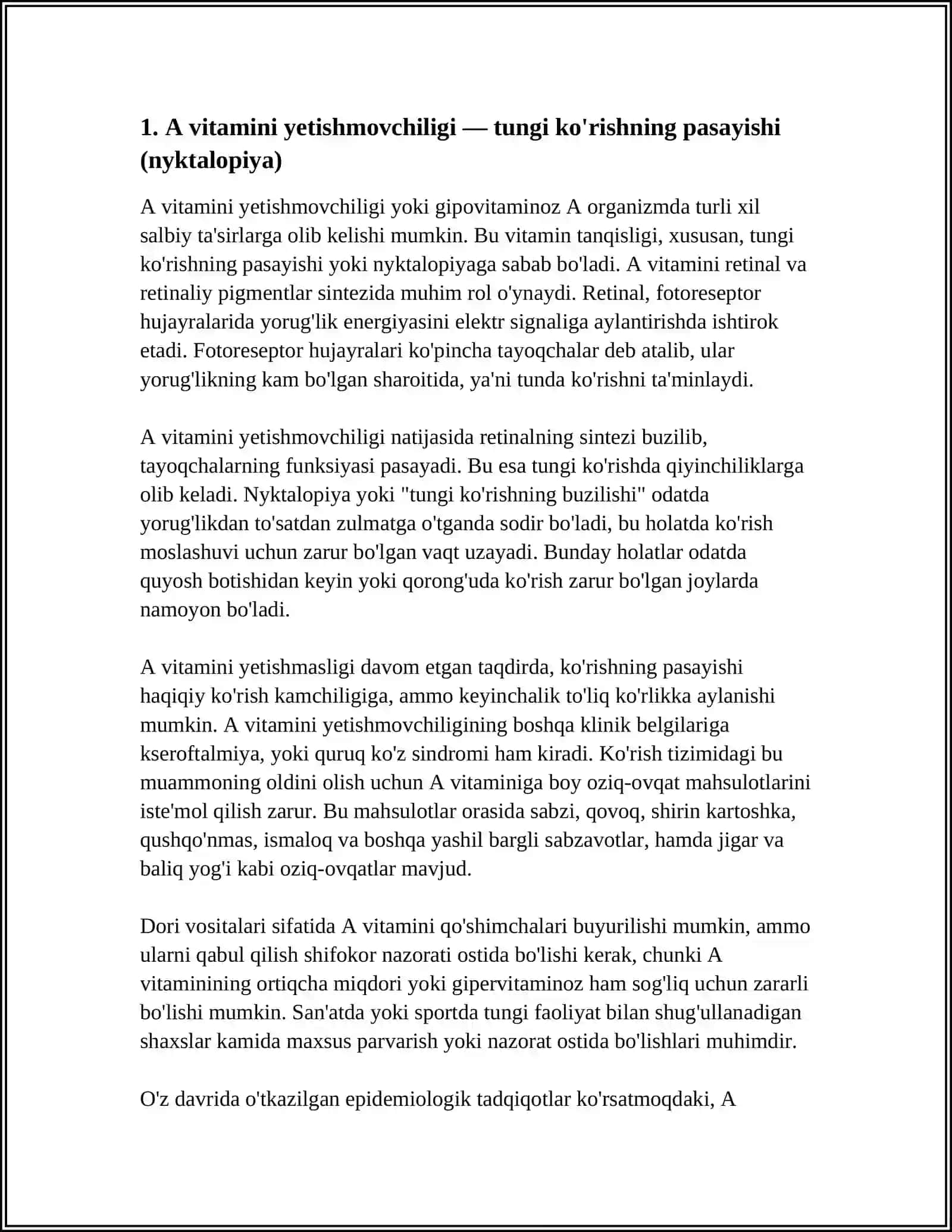 1. A vitamini yetishmovchiligi — tungi ko'rishning pasayishi (nyktalopiya)

A vitamini yetishmovchiligi yoki gipovitaminoz A organizmda turli xil salbiy ta'sirlarga olib kelishi mumkin. Bu vitamin tanqisligi, xususan, tungi ko'rishning pasayishi yoki nyktalopiyaga sabab bo'ladi. A vitamini retinal va retinaliy pigmentlar sintezida muhim rol o'ynaydi. Retinal, fotoreseptor hujayralarida yorug'lik energiyasini elektr signaliga aylantirishda ishtirok etadi. Fotoreseptor hujayralari ko'pincha tayoqchalar deb atalib, ular yorug'likning kam bo'lgan sharoitida, ya'ni tunda ko'rishni ta'minlaydi.

A vitamini yetishmovchiligi natijasida retinalning sintezi buzilib, tayoqchalarning funksiyasi pasayadi. Bu esa tungi ko'rishda qiyinchiliklarga olib keladi. Nyktalopiya yoki "tungi ko'rishning buzilishi" odatda yorug'likdan to'satdan zulmatga o'tganda sodir bo'ladi, bu holatda ko'rish moslashuvi uchun zarur bo'lgan vaqt uzayadi. Bunday holatlar odatda quyosh botishidan keyin yoki qorong'uda ko'rish zarur bo'lgan joylarda namoyon bo'ladi.

A vitamini yetishmasligi davom etgan taqdirda, ko'rishning pasayishi haqiqiy ko'rish kamchiligiga, ammo keyinchalik to'liq ko'rlikka aylanishi mumkin. A vitamini yetishmovchiligining boshqa klinik belgilariga kseroftalmiya, yoki quruq ko'z sindromi ham kiradi. Ko'rish tizimidagi bu muammoning oldini olish uchun A vitaminiga boy oziq-ovqat mahsulotlarini iste'mol qilish zarur. Bu mahsulotlar orasida sabzi, qovoq, shirin kartoshka, qushqo'nmas, ismaloq va boshqa yashil bargli sabzavotlar, hamda jigar va baliq yog'i kabi oziq-ovqatlar mavjud.

Dori vositalari sifatida A vitamini qo'shimchalari buyurilishi mumkin, ammo ularni qabul qilish shifokor nazorati ostida bo'lishi kerak, chunki A vitaminining ortiqcha miqdori yoki gipervitaminoz ham sog'liq uchun zararli bo'lishi mumkin. San'atda yoki sportda tungi faoliyat bilan shug'ullanadigan shaxslar kamida maxsus parvarish yoki nazorat ostida bo'lishlari muhimdir.

O'z davrida o'tkazilgan epidemiologik tadqiqotlar ko'rsatmoqdaki, A